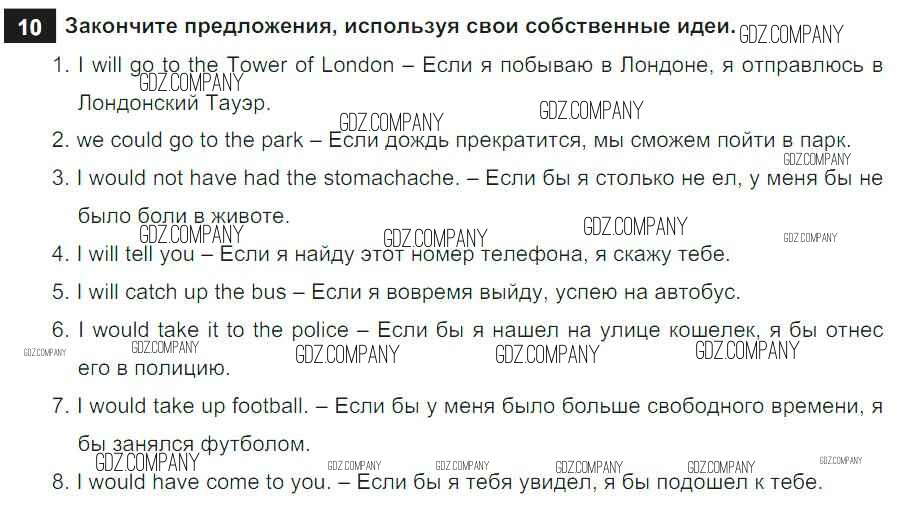 10 Закончите предложения, используя свои собственные идеи. GDZ.COMPANY

1. I will go to the Tower of London – Если я побываю в Лондоне, я отправлюсь в Лондонский Тауэр. GDZ.COMPANY

GDZ.COMPANY GDZ.COMPANY

2. we could go to the park – Если дождь прекратится, мы сможем пойти в парк. GDZ.COMPANY

3. I would not have had the stomachache. – Если бы я столько не ел, у меня бы не было боли в животе.

GDZ.COMPANY GDZ.COMPANY GDZ.COMPANY GDZ.COMPANY

4. I will tell you – Если я найду этот номер телефона, я скажу тебе.

5. I will catch up the bus – Если я вовремя выйду, успею на автобус.

6. I would take it to the police – Если бы я нашел на улице кошелек, я бы отнес его в полицию.

GDZ.COMPANY GDZ.COMPANY GDZ.COMPANY GDZ.COMPANY GDZ.COMPANY

7. I would take up football. – Если бы у меня было больше свободного времени, я бы занялся футболом.

GDZ.COMPANY GDZ.COMPANY GDZ.COMPANY GDZ.COMPANY GDZ.COMPANY GDZ.COMPANY

8. I would have come to you. – Если бы я тебя увидел, я бы подошел к тебе.